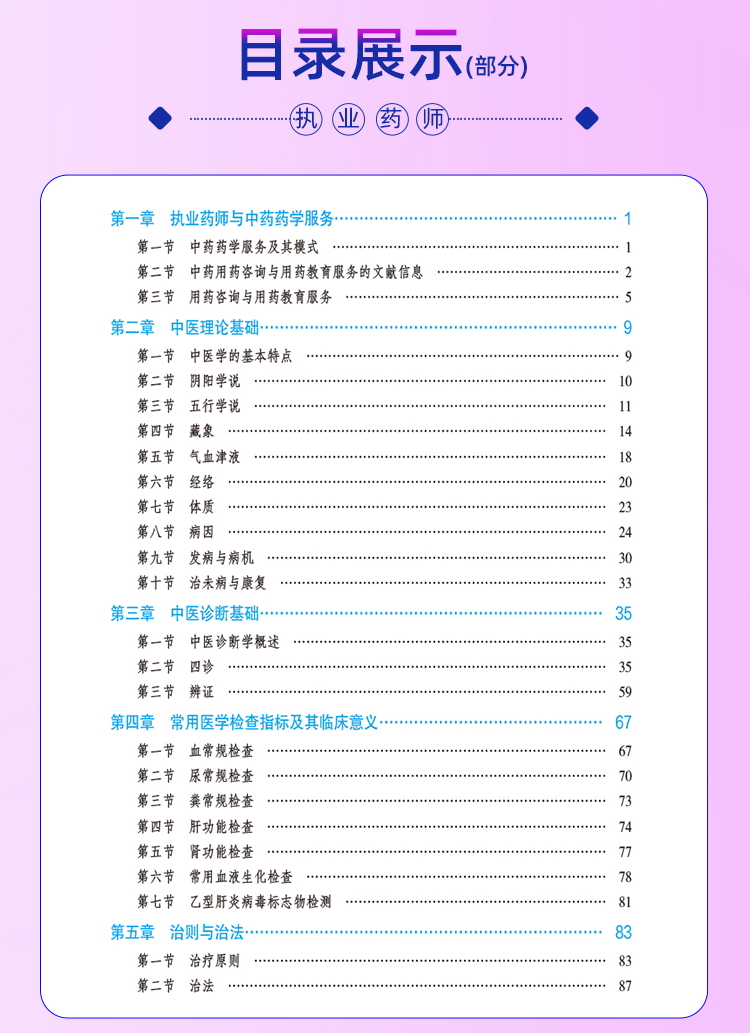 目录展示(部分)

执业药师

第一章 执业药师与中药药学服务 …… 1
第一节 中药药学服务及其模式 …… 1
第二节 中药用药咨询与用药教育服务的文献信息 …… 2
第三节 用药咨询与用药教育服务 …… 5

第二章 中医理论基础 …… 9
第一节 中医学的基本特点 …… 9
第二节 阴阳学说 …… 10
第三节 五行学说 …… 11
第四节 藏象 …… 14
第五节 气血津液 …… 18
第六节 经络 …… 20
第七节 体质 …… 23
第八节 病因 …… 24
第九节 发病与病机 …… 30
第十节 治未病与康复 …… 33

第三章 中医诊断基础 …… 35
第一节 中医诊断学概述 …… 35
第二节 四诊 …… 35
第三节 辨证 …… 59

第四章 常用医学检查指标及其临床意义 …… 67
第一节 血常规检查 …… 67
第二节 尿常规检查 …… 70
第三节 粪常规检查 …… 73
第四节 肝功能检查 …… 74
第五节 肾功能检查 …… 77
第六节 常用血液生化检查 …… 78
第七节 乙型肝炎病毒标志物检测 …… 81

第五章 治则与治法 …… 83
第一节 治疗原则 …… 83
第二节 治法 …… 87